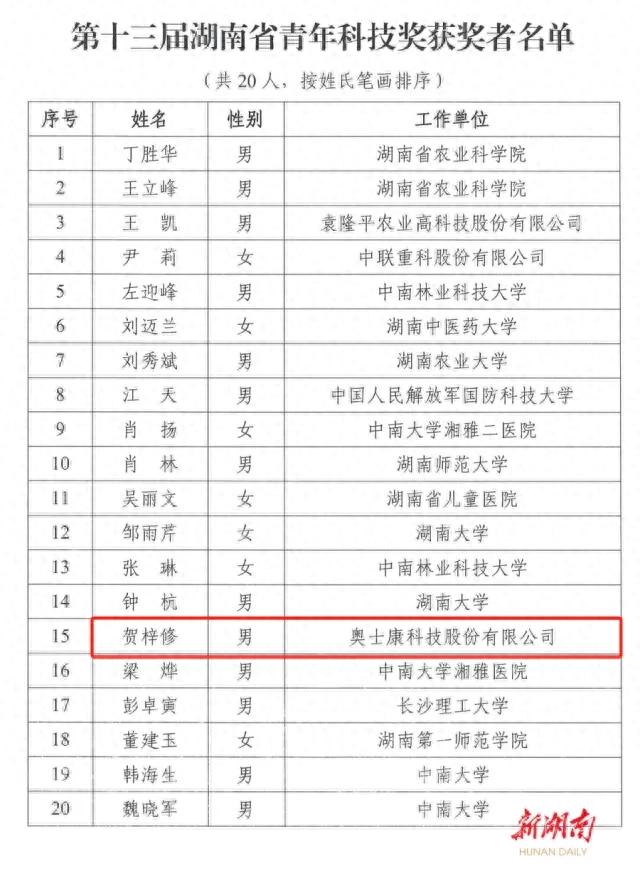 第十三届湖南省青年科技奖获奖者名单

（共 20 人，按姓氏笔画排序）

| 序号 | 姓名 | 性别 | 工作单位 |
|---|---|---|---|
| 1 | 丁胜华 | 男 | 湖南省农业科学院 |
| 2 | 王立峰 | 男 | 湖南省农业科学院 |
| 3 | 王　凯 | 男 | 袁隆平农业高科技股份有限公司 |
| 4 | 尹　莉 | 女 | 中联重科股份有限公司 |
| 5 | 左迎峰 | 男 | 中南林业科技大学 |
| 6 | 刘迈兰 | 女 | 湖南中医药大学 |
| 7 | 刘秀斌 | 男 | 湖南农业大学 |
| 8 | 江　天 | 男 | 中国人民解放军国防科技大学 |
| 9 | 肖　扬 | 女 | 中南大学湘雅二医院 |
| 10 | 肖　林 | 男 | 湖南师范大学 |
| 11 | 吴丽文 | 女 | 湖南省儿童医院 |
| 12 | 邹雨芹 | 女 | 湖南大学 |
| 13 | 张　琳 | 女 | 中南林业科技大学 |
| 14 | 钟　杭 | 男 | 湖南大学 |
| 15 | 贺梓修 | 男 | 奥士康科技股份有限公司 |
| 16 | 梁　烨 | 男 | 中南大学湘雅医院 |
| 17 | 彭卓寅 | 男 | 长沙理工大学 |
| 18 | 董建玉 | 女 | 湖南第一师范学院 |
| 19 | 韩海生 | 男 | 中南大学 |
| 20 | 魏晓军 | 男 | 中南大学 |

新湖南
HUNAN DAILY